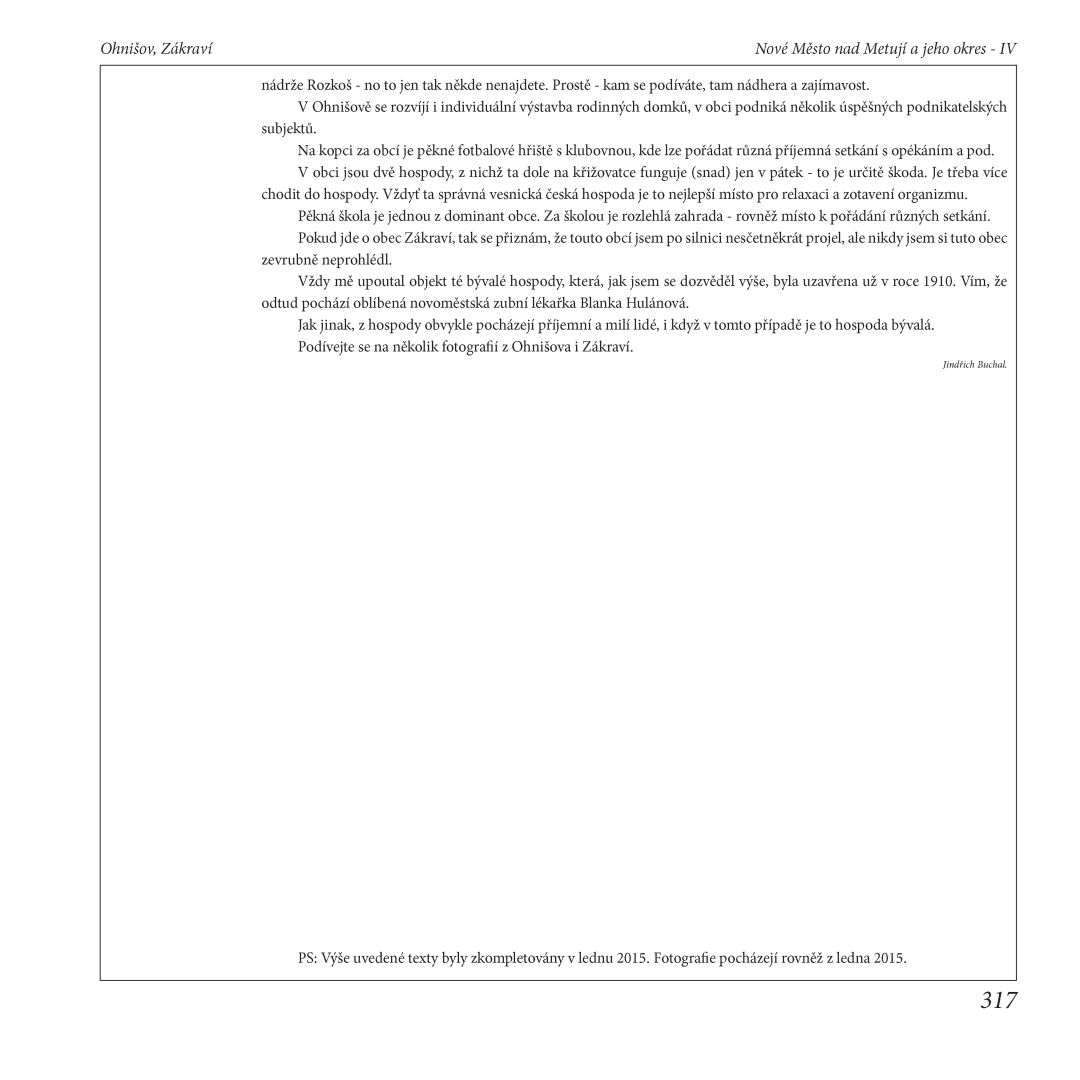 Ohnišov, Zákraví

Nové Město nad Metují a jeho okres - IV

nádrže Rozkoš - no to jen tak někde nenajdete. Prostě - kam se podíváte, tam nádhera a zajímavost.

V Ohnišově se rozvíjí i individuální výstavba rodinných domků, v obci podniká několik úspěšných podnikatelských subjektů.

Na kopci za obcí je pěkné fotbalové hřiště s klubovnou, kde lze pořádat různá příjemná setkání s opékáním a pod.

V obci jsou dvě hospody, z nichž ta dole na křižovatce funguje (snad) jen v pátek - to je určitě škoda. Je třeba více chodit do hospody. Vždyť ta správná vesnická česká hospoda je to nejlepší místo pro relaxaci a zotavení organizmu.

Pěkná škola je jednou z dominant obce. Za školou je rozlehlá zahrada - rovněž místo k pořádání různých setkání.

Pokud jde o obec Zákraví, tak se přiznám, že touto obcí jsem po silnici nesčetněkrát projel, ale nikdy jsem si tuto obec zevrubně neprohlédl.

Vždy mě upoutal objekt té bývalé hospody, která, jak jsem se dozvěděl výše, byla uzavřena už v roce 1910. Vím, že odtud pochází oblíbená novoměstská zubní lékařka Blanka Hulánová.

Jak jinak, z hospody obvykle pocházejí příjemní a milí lidé, i když v tomto případě je to hospoda bývalá.

Podívejte se na několik fotografií z Ohnišova i Zákraví.

Jindřich Buchal.

PS: Výše uvedené texty byly zkompletovány v lednu 2015. Fotografie pocházejí rovněž z ledna 2015.

317